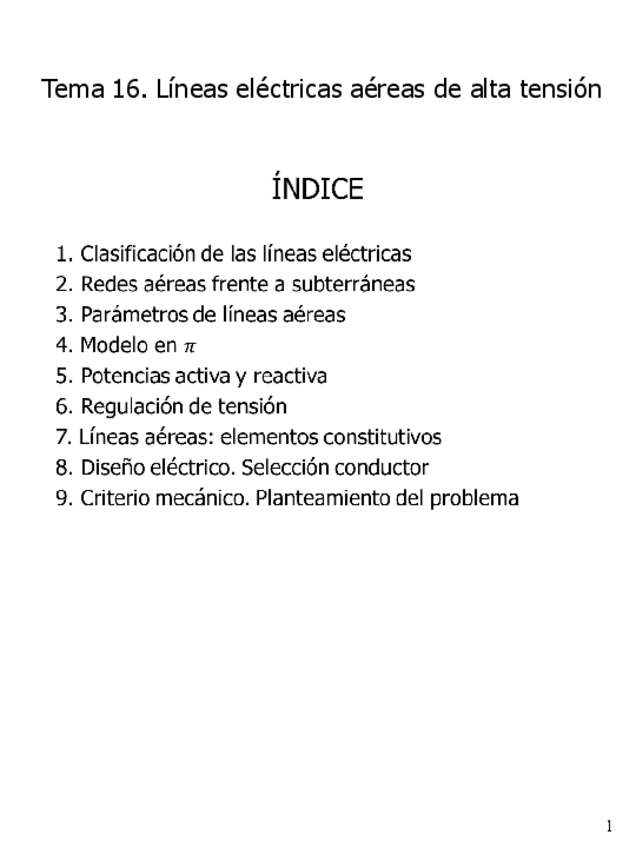 Tema 16. Líneas eléctricas aéreas de alta tensión

ÍNDICE

1. Clasificación de las líneas eléctricas
2. Redes aéreas frente a subterráneas
3. Parámetros de líneas aéreas
4. Modelo en $\pi$
5. Potencias activa y reactiva
6. Regulación de tensión
7. Líneas aéreas: elementos constitutivos
8. Diseño eléctrico. Selección conductor
9. Criterio mecánico. Planteamiento del problema

1